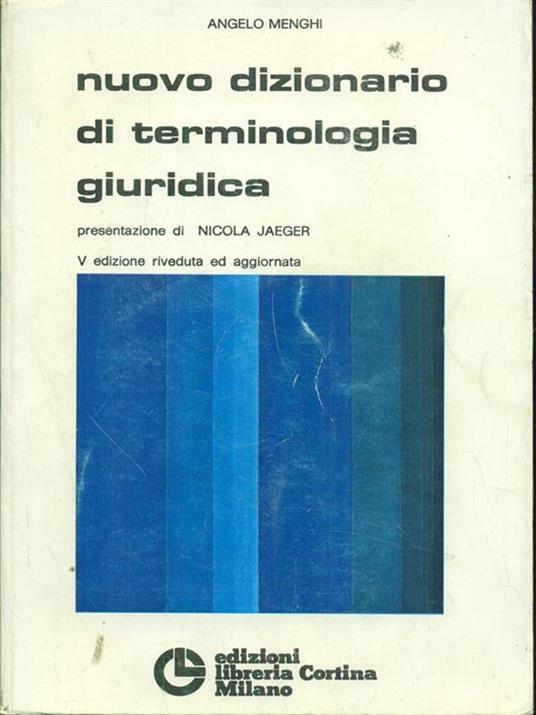 ANGELO MENGHI

nuovo dizionario di terminologia giuridica

presentazione di NICOLA JAEGER

V edizione riveduta ed aggiornata

edizioni
libreria Cortina
Milano